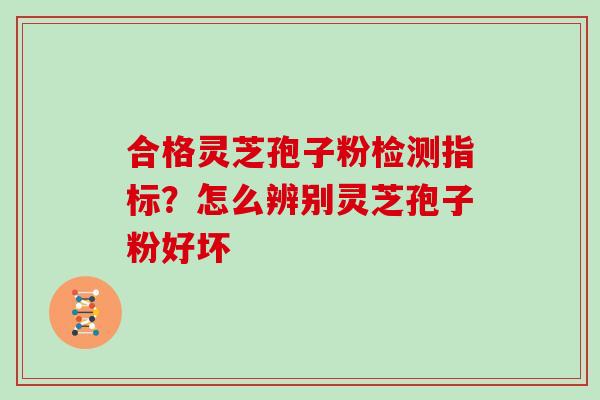 合格灵芝孢子粉检测指标？怎么辨别灵芝孢子粉好坏